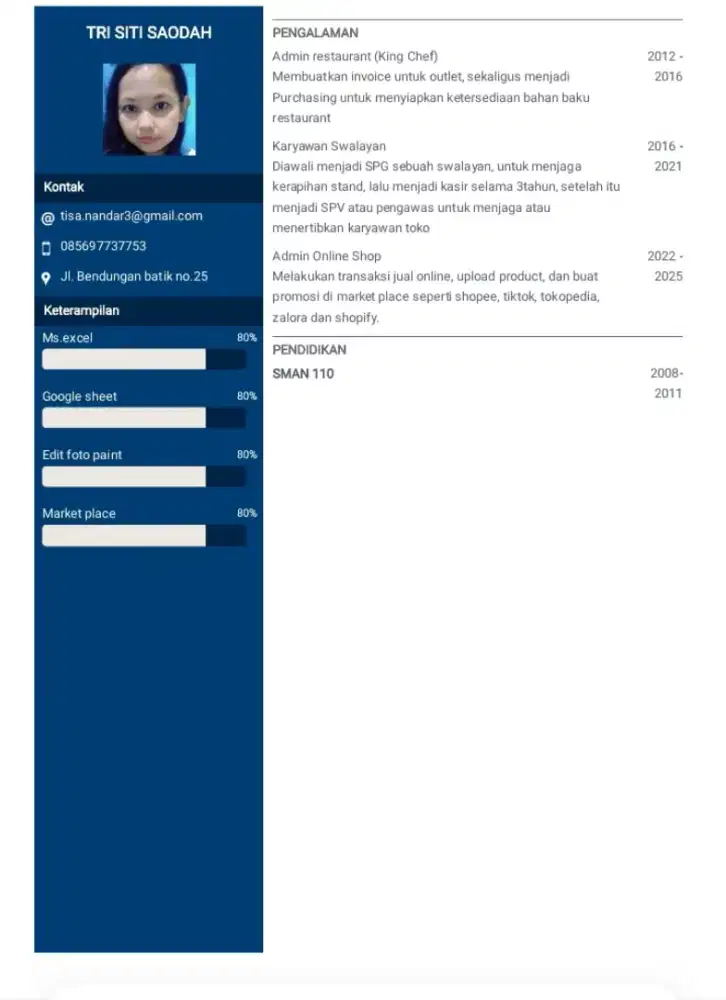 TRI SITI SAODAH

Kontak

tisa.nandar3@gmail.com

085697737753

Jl. Bendungan batik no.25

Keterampilan

Ms.excel 80%

Google sheet 80%

Edit foto paint 80%

Market place 80%

PENGALAMAN

Admin restaurant (King Chef) 2012 - 2016
Membuatkan invoice untuk outlet, sekaligus menjadi Purchasing untuk menyiapkan ketersediaan bahan baku restaurant

Karyawan Swalayan 2016 - 2021
Diawali menjadi SPG sebuah swalayan, untuk menjaga kerapihan stand, lalu menjadi kasir selama 3tahun, setelah itu menjadi SPV atau pengawas untuk menjaga atau menertibkan karyawan toko

Admin Online Shop 2022 - 2025
Melakukan transaksi jual online, upload product, dan buat promosi di market place seperti shopee, tiktok, tokopedia, zalora dan shopify.

PENDIDIKAN

SMAN 110 2008- 2011